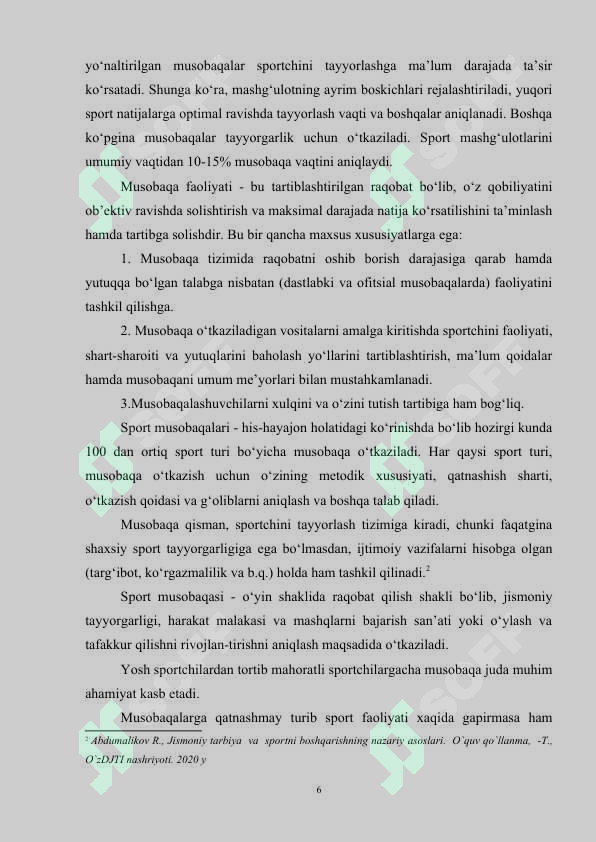 yo‘naltirilgan musobaqalar sportchini tayyorlashga ma’lum darajada ta’sir ko‘rsatadi. Shunga ko‘ra, mashg‘ulotning ayrim boskichlari rejalashtiriladi, yuqori sport natijalarga optimal ravishda tayyorlash vaqti va boshqalar aniqlanadi. Boshqa ko‘pgina musobaqalar tayyorgarlik uchun o‘tkaziladi. Sport mashg‘ulotlarini umumiy vaqtidan 10-15% musobaqa vaqtini aniqlaydi.

Musobaqa faoliyati - bu tartiblashtirilgan raqobat bo‘lib, o‘z qobiliyatini ob’ektiv ravishda solishtirish va maksimal darajada natija ko‘rsatilishini ta’minlash hamda tartibga solishdir. Bu bir qancha maxsus xususiyatlarga ega:

1. Musobaqa tizimida raqobatni oshib borish darajasiga qarab hamda yutuqqa bo‘lgan talabga nisbatan (dastlabki va ofitsial musobaqalarda) faoliyatini tashkil qilishga.

2. Musobaqa o‘tkaziladigan vositalarni amalga kiritishda sportchini faoliyati, shart-sharoiti va yutuqlarini baholash yo‘llarini tartiblashtirish, ma’lum qoidalar hamda musobaqani umum me’yorlari bilan mustahkamlanadi.

3.Musobaqalashuvchilarni xulqini va o‘zini tutish tartibiga ham bog‘liq.

Sport musobaqalari - his-hayajon holatidagi ko‘rinishda bo‘lib hozirgi kunda 100 dan ortiq sport turi bo‘yicha musobaqa o‘tkaziladi. Har qaysi sport turi, musobaqa o‘tkazish uchun o‘zining metodik xususiyati, qatnashish sharti, o‘tkazish qoidasi va g‘oliblarni aniqlash va boshqa talab qiladi.

Musobaqa qisman, sportchini tayyorlash tizimiga kiradi, chunki faqatgina shaxsiy sport tayyorgarligiga ega bo‘lmasdan, ijtimoiy vazifalarni hisobga olgan (targ‘ibot, ko‘rgazmalilik va b.q.) holda ham tashkil qilinadi.$^2$

Sport musobaqasi - o‘yin shaklida raqobat qilish shakli bo‘lib, jismoniy tayyorgarligi, harakat malakasi va mashqlarni bajarish san’ati yoki o‘ylash va tafakkur qilishni rivojlan-tirishni aniqlash maqsadida o‘tkaziladi.

Yosh sportchilardan tortib mahoratli sportchilargacha musobaqa juda muhim ahamiyat kasb etadi.

Musobaqalarga qatnashmay turib sport faoliyati xaqida gapirmasa ham

$^2$ Abdumalikov R., Jismoniy tarbiya va sportni boshqarishning nazariy asoslari. O`quv qo`llanma, -T., O`zDJTI nashriyoti. 2020 y

6